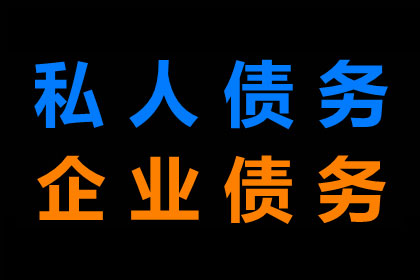 私人债务
企业债务